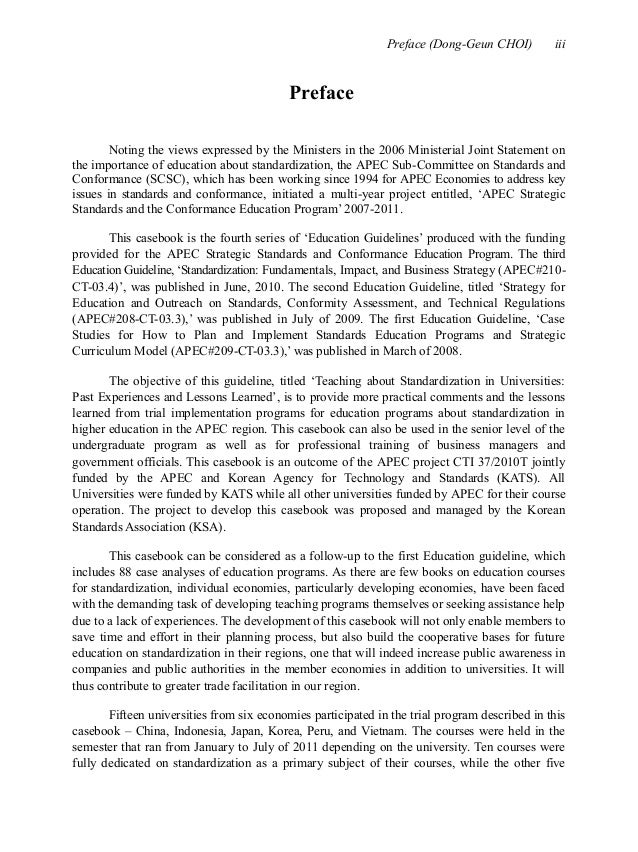 Preface (Dong-Geun CHOI) iii

Preface

Noting the views expressed by the Ministers in the 2006 Ministerial Joint Statement on the importance of education about standardization, the APEC Sub-Committee on Standards and Conformance (SCSC), which has been working since 1994 for APEC Economies to address key issues in standards and conformance, initiated a multi-year project entitled, 'APEC Strategic Standards and the Conformance Education Program' 2007-2011.

This casebook is the fourth series of 'Education Guidelines' produced with the funding provided for the APEC Strategic Standards and Conformance Education Program. The third Education Guideline, 'Standardization: Fundamentals, Impact, and Business Strategy (APEC#210-CT-03.4)', was published in June, 2010. The second Education Guideline, titled 'Strategy for Education and Outreach on Standards, Conformity Assessment, and Technical Regulations (APEC#208-CT-03.3),' was published in July of 2009. The first Education Guideline, 'Case Studies for How to Plan and Implement Standards Education Programs and Strategic Curriculum Model (APEC#209-CT-03.3),' was published in March of 2008.

The objective of this guideline, titled 'Teaching about Standardization in Universities: Past Experiences and Lessons Learned', is to provide more practical comments and the lessons learned from trial implementation programs for education programs about standardization in higher education in the APEC region. This casebook can also be used in the senior level of the undergraduate program as well as for professional training of business managers and government officials. This casebook is an outcome of the APEC project CTI 37/2010T jointly funded by the APEC and Korean Agency for Technology and Standards (KATS). All Universities were funded by KATS while all other universities funded by APEC for their course operation. The project to develop this casebook was proposed and managed by the Korean Standards Association (KSA).

This casebook can be considered as a follow-up to the first Education guideline, which includes 88 case analyses of education programs. As there are few books on education courses for standardization, individual economies, particularly developing economies, have been faced with the demanding task of developing teaching programs themselves or seeking assistance help due to a lack of experiences. The development of this casebook will not only enable members to save time and effort in their planning process, but also build the cooperative bases for future education on standardization in their regions, one that will indeed increase public awareness in companies and public authorities in the member economies in addition to universities. It will thus contribute to greater trade facilitation in our region.

Fifteen universities from six economies participated in the trial program described in this casebook – China, Indonesia, Japan, Korea, Peru, and Vietnam. The courses were held in the semester that ran from January to July of 2011 depending on the university. Ten courses were fully dedicated on standardization as a primary subject of their courses, while the other five